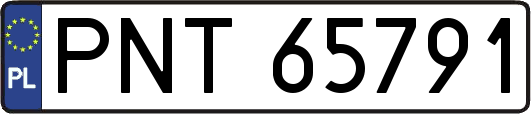 PL
PNT 65791